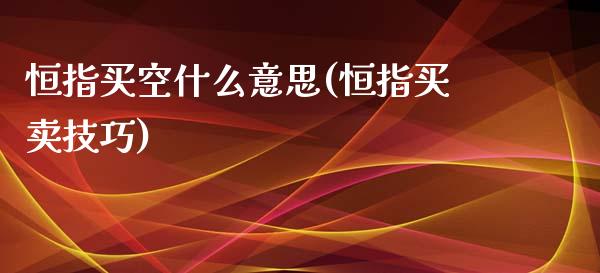 恒指买空什么意思(恒指买卖技巧)